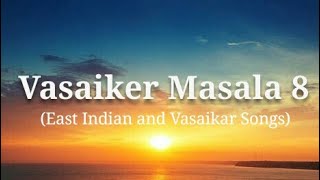 Vasaiker Masala 8
(East Indian and Vasaikar Songs)